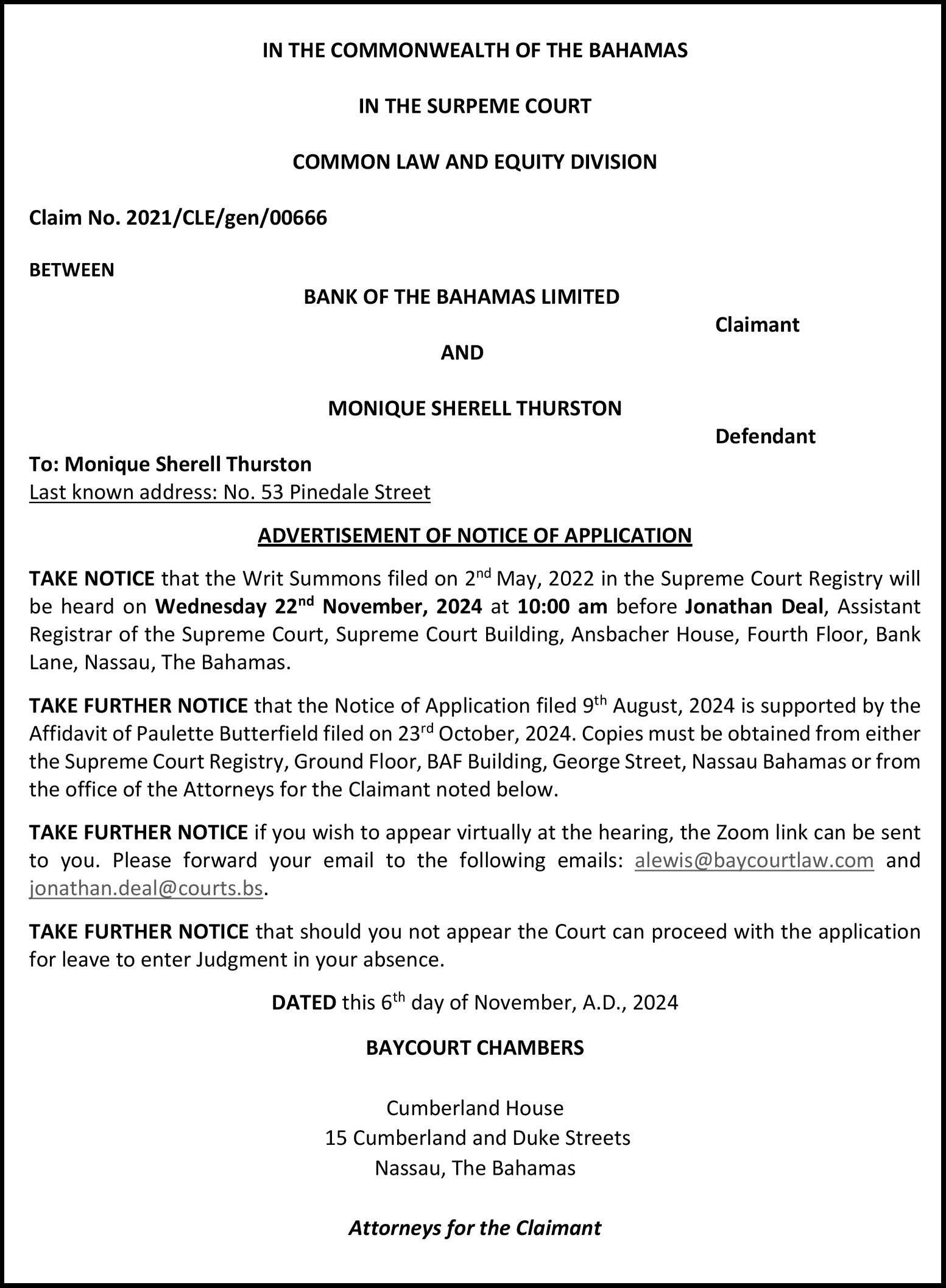 IN THE COMMONWEALTH OF THE BAHAMAS

IN THE SURPEME COURT

COMMON LAW AND EQUITY DIVISION

Claim No. 2021/CLE/gen/00666

BETWEEN

BANK OF THE BAHAMAS LIMITED

Claimant

AND

MONIQUE SHERELL THURSTON

Defendant

To: Monique Sherell Thurston
Last known address: No. 53 Pinedale Street

ADVERTISEMENT OF NOTICE OF APPLICATION

TAKE NOTICE that the Writ Summons filed on 2nd May, 2022 in the Supreme Court Registry will be heard on Wednesday 22nd November, 2024 at 10:00 am before Jonathan Deal, Assistant Registrar of the Supreme Court, Supreme Court Building, Ansbacher House, Fourth Floor, Bank Lane, Nassau, The Bahamas.

TAKE FURTHER NOTICE that the Notice of Application filed 9th August, 2024 is supported by the Affidavit of Paulette Butterfield filed on 23rd October, 2024. Copies must be obtained from either the Supreme Court Registry, Ground Floor, BAF Building, George Street, Nassau Bahamas or from the office of the Attorneys for the Claimant noted below.

TAKE FURTHER NOTICE if you wish to appear virtually at the hearing, the Zoom link can be sent to you. Please forward your email to the following emails: alewis@baycourtlaw.com and jonathan.deal@courts.bs.

TAKE FURTHER NOTICE that should you not appear the Court can proceed with the application for leave to enter Judgment in your absence.

DATED this 6th day of November, A.D., 2024

BAYCOURT CHAMBERS

Cumberland House
15 Cumberland and Duke Streets
Nassau, The Bahamas

Attorneys for the Claimant